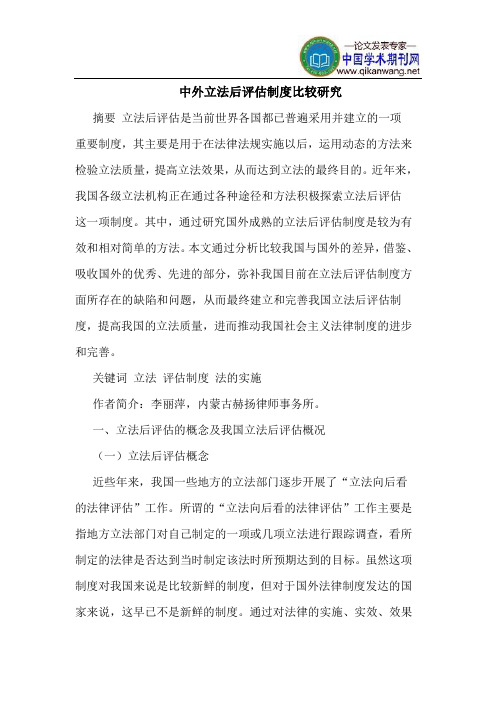 —论文发表专家—
中国学术期刊网
www.qikanwang.net

中外立法后评估制度比较研究

摘要 立法后评估是当前世界各国都已普遍采用并建立的一项重要制度，其主要是用于在法律法规实施以后，运用动态的方法来检验立法质量，提高立法效果，从而达到立法的最终目的。近年来，我国各级立法机构正在通过各种途径和方法积极探索立法后评估这一项制度。其中，通过研究国外成熟的立法后评估制度是较为有效和相对简单的方法。本文通过分析比较我国与国外的差异，借鉴、吸收国外的优秀、先进的部分，弥补我国目前在立法后评估制度方面所存在的缺陷和问题，从而最终建立和完善我国立法后评估制度，提高我国的立法质量，进而推动我国社会主义法律制度的进步和完善。

关键词 立法 评估制度 法的实施

作者简介：李丽萍，内蒙古赫扬律师事务所。

一、立法后评估的概念及我国立法后评估概况

（一）立法后评估概念

近些年来，我国一些地方的立法部门逐步开展了“立法向后看的法律评估”工作。所谓的“立法向后看的法律评估”工作主要是指地方立法部门对自己制定的一项或几项立法进行跟踪调查，看所制定的法律是否达到当时制定该法时所预期达到的目标。虽然这项制度对我国来说是比较新鲜的制度，但对于国外法律制度发达的国家来说，这早已不是新鲜的制度。通过对法律的实施、实效、效果